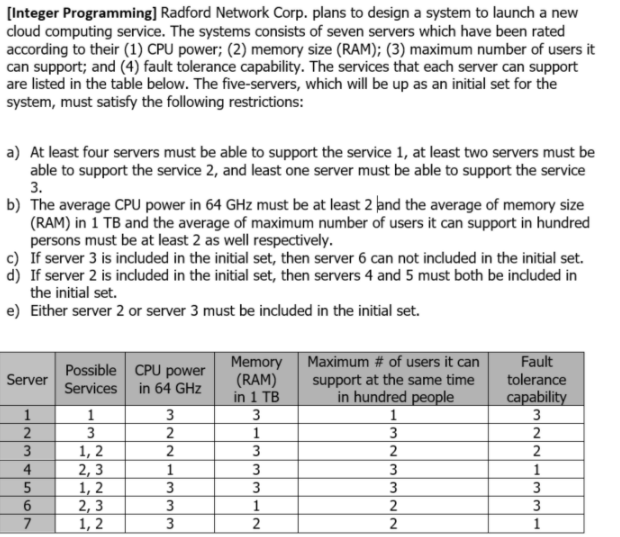 **[Integer Programming]** Radford Network Corp. plans to design a system to launch a new cloud computing service. The systems consists of seven servers which have been rated according to their (1) CPU power; (2) memory size (RAM); (3) maximum number of users it can support; and (4) fault tolerance capability. The services that each server can support are listed in the table below. The five-servers, which will be up as an initial set for the system, must satisfy the following restrictions:

a) At least four servers must be able to support the service 1, at least two servers must be able to support the service 2, and least one server must be able to support the service 3.
b) The average CPU power in 64 GHz must be at least 2 and the average of memory size (RAM) in 1 TB and the average of maximum number of users it can support in hundred persons must be at least 2 as well respectively.
c) If server 3 is included in the initial set, then server 6 can not included in the initial set.
d) If server 2 is included in the initial set, then servers 4 and 5 must both be included in the initial set.
e) Either server 2 or server 3 must be included in the initial set.

| Server | Possible Services | CPU power in 64 GHz | Memory (RAM) in 1 TB | Maximum # of users it can support at the same time in hundred people | Fault tolerance capability |
|---|---|---|---|---|---|
| 1 | 1 | 3 | 3 | 1 | 3 |
| 2 | 3 | 2 | 1 | 3 | 2 |
| 3 | 1, 2 | 2 | 3 | 2 | 2 |
| 4 | 2, 3 | 1 | 3 | 3 | 1 |
| 5 | 1, 2 | 3 | 3 | 3 | 3 |
| 6 | 2, 3 | 3 | 1 | 2 | 3 |
| 7 | 1, 2 | 3 | 2 | 2 | 1 |